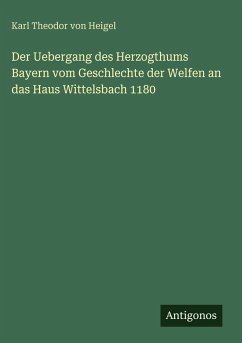 Karl Theodor von Heigel

Der Uebergang des Herzogthums Bayern vom Geschlechte der Welfen an das Haus Wittelsbach 1180

Antigonos